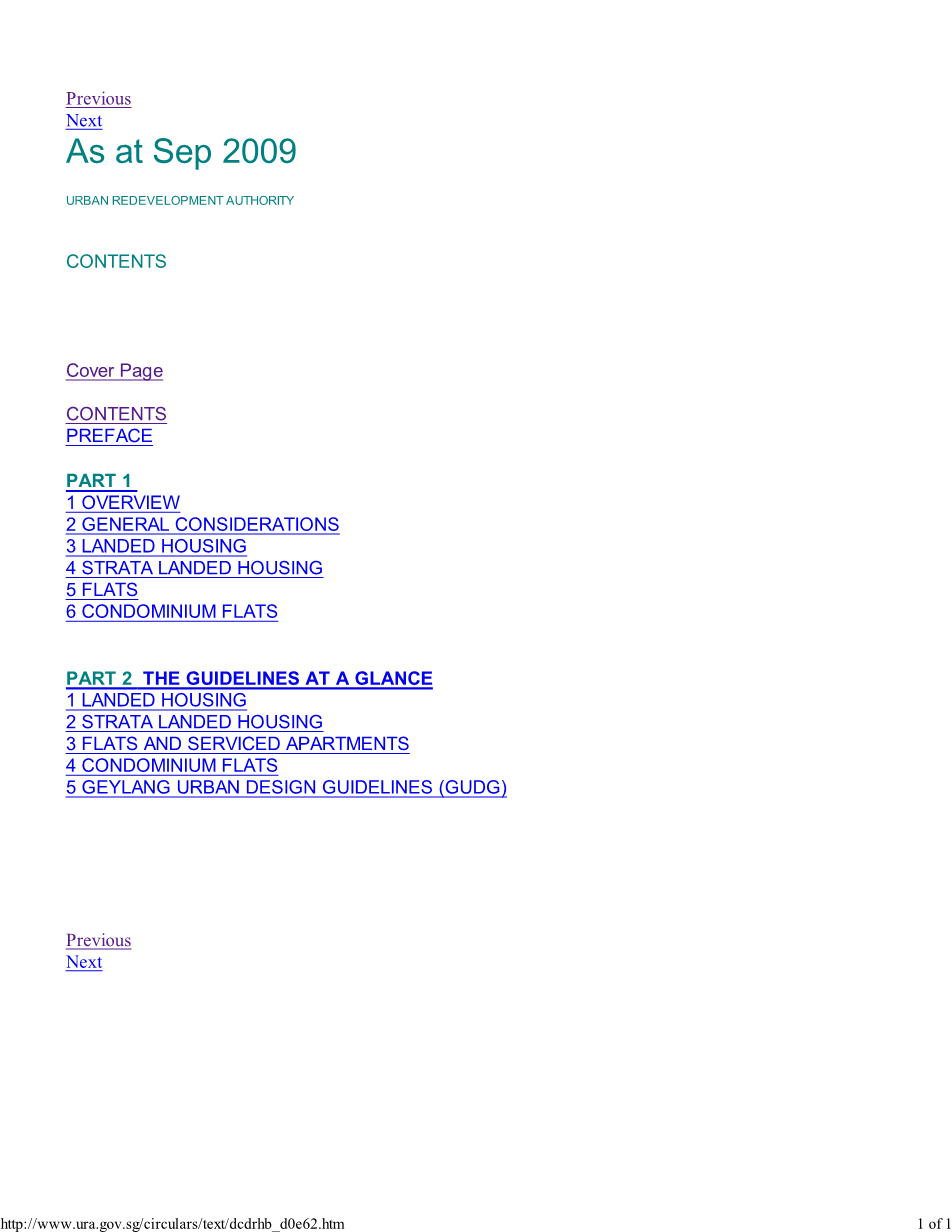 Previous
Next

As at Sep 2009

URBAN REDEVELOPMENT AUTHORITY

CONTENTS

Cover Page

CONTENTS
PREFACE

PART 1
1 OVERVIEW
2 GENERAL CONSIDERATIONS
3 LANDED HOUSING
4 STRATA LANDED HOUSING
5 FLATS
6 CONDOMINIUM FLATS

PART 2 THE GUIDELINES AT A GLANCE
1 LANDED HOUSING
2 STRATA LANDED HOUSING
3 FLATS AND SERVICED APARTMENTS
4 CONDOMINIUM FLATS
5 GEYLANG URBAN DESIGN GUIDELINES (GUDG)

Previous
Next

http://www.ura.gov.sg/circulars/text/dcdrhb_d0e62.htm

1 of 1